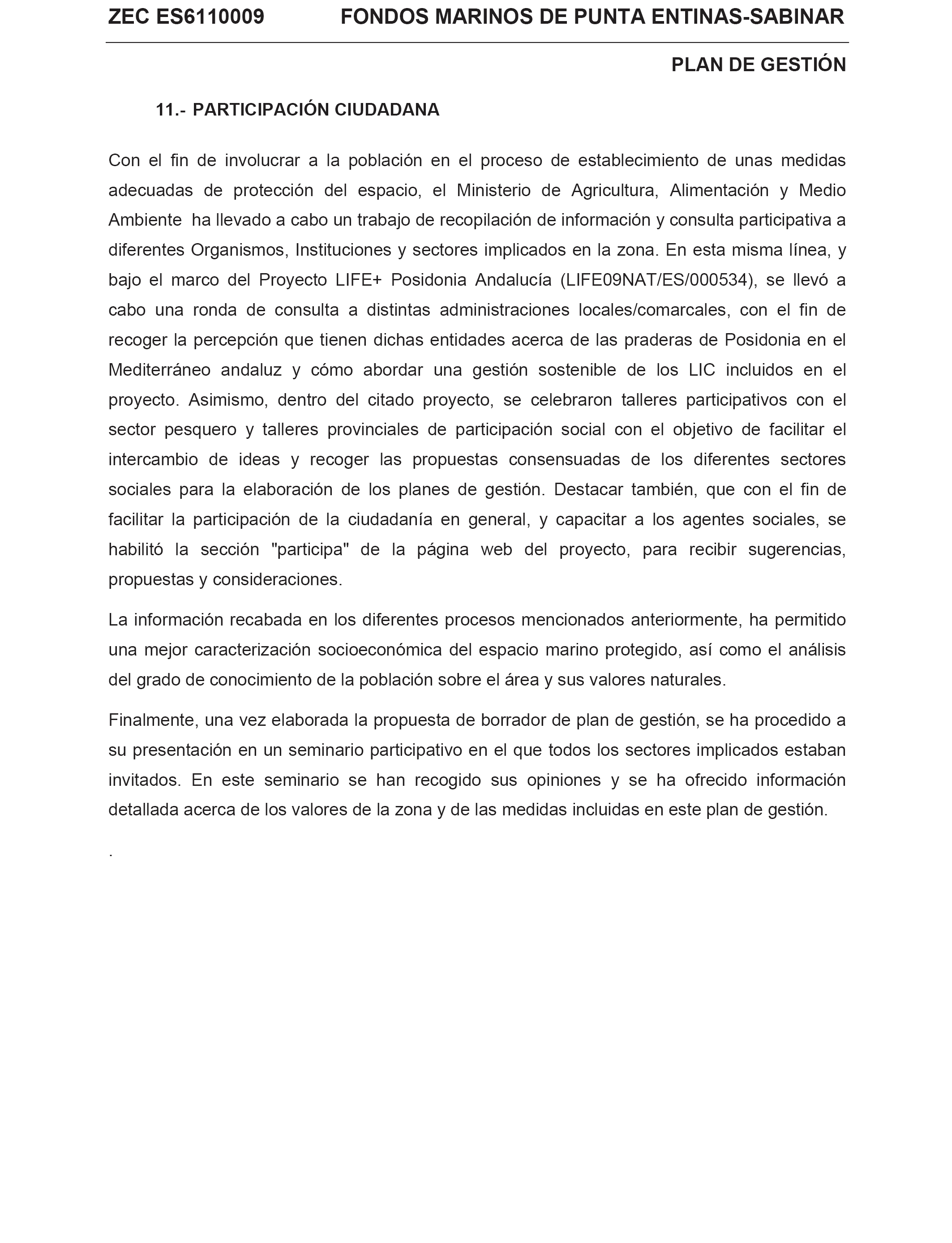 ZEC ES6110009 FONDOS MARINOS DE PUNTA ENTINAS-SABINAR

PLAN DE GESTIÓN

11.- PARTICIPACIÓN CIUDADANA

Con el fin de involucrar a la población en el proceso de establecimiento de unas medidas adecuadas de protección del espacio, el Ministerio de Agricultura, Alimentación y Medio Ambiente ha llevado a cabo un trabajo de recopilación de información y consulta participativa a diferentes Organismos, Instituciones y sectores implicados en la zona. En esta misma línea, y bajo el marco del Proyecto LIFE+ Posidonia Andalucía (LIFE09NAT/ES/000534), se llevó a cabo una ronda de consulta a distintas administraciones locales/comarcales, con el fin de recoger la percepción que tienen dichas entidades acerca de las praderas de Posidonia en el Mediterráneo andaluz y cómo abordar una gestión sostenible de los LIC incluidos en el proyecto. Asimismo, dentro del citado proyecto, se celebraron talleres participativos con el sector pesquero y talleres provinciales de participación social con el objetivo de facilitar el intercambio de ideas y recoger las propuestas consensuadas de los diferentes sectores sociales para la elaboración de los planes de gestión. Destacar también, que con el fin de facilitar la participación de la ciudadanía en general, y capacitar a los agentes sociales, se habilitó la sección "participa" de la página web del proyecto, para recibir sugerencias, propuestas y consideraciones.

La información recabada en los diferentes procesos mencionados anteriormente, ha permitido una mejor caracterización socioeconómica del espacio marino protegido, así como el análisis del grado de conocimiento de la población sobre el área y sus valores naturales.

Finalmente, una vez elaborada la propuesta de borrador de plan de gestión, se ha procedido a su presentación en un seminario participativo en el que todos los sectores implicados estaban invitados. En este seminario se han recogido sus opiniones y se ha ofrecido información detallada acerca de los valores de la zona y de las medidas incluidas en este plan de gestión.

.